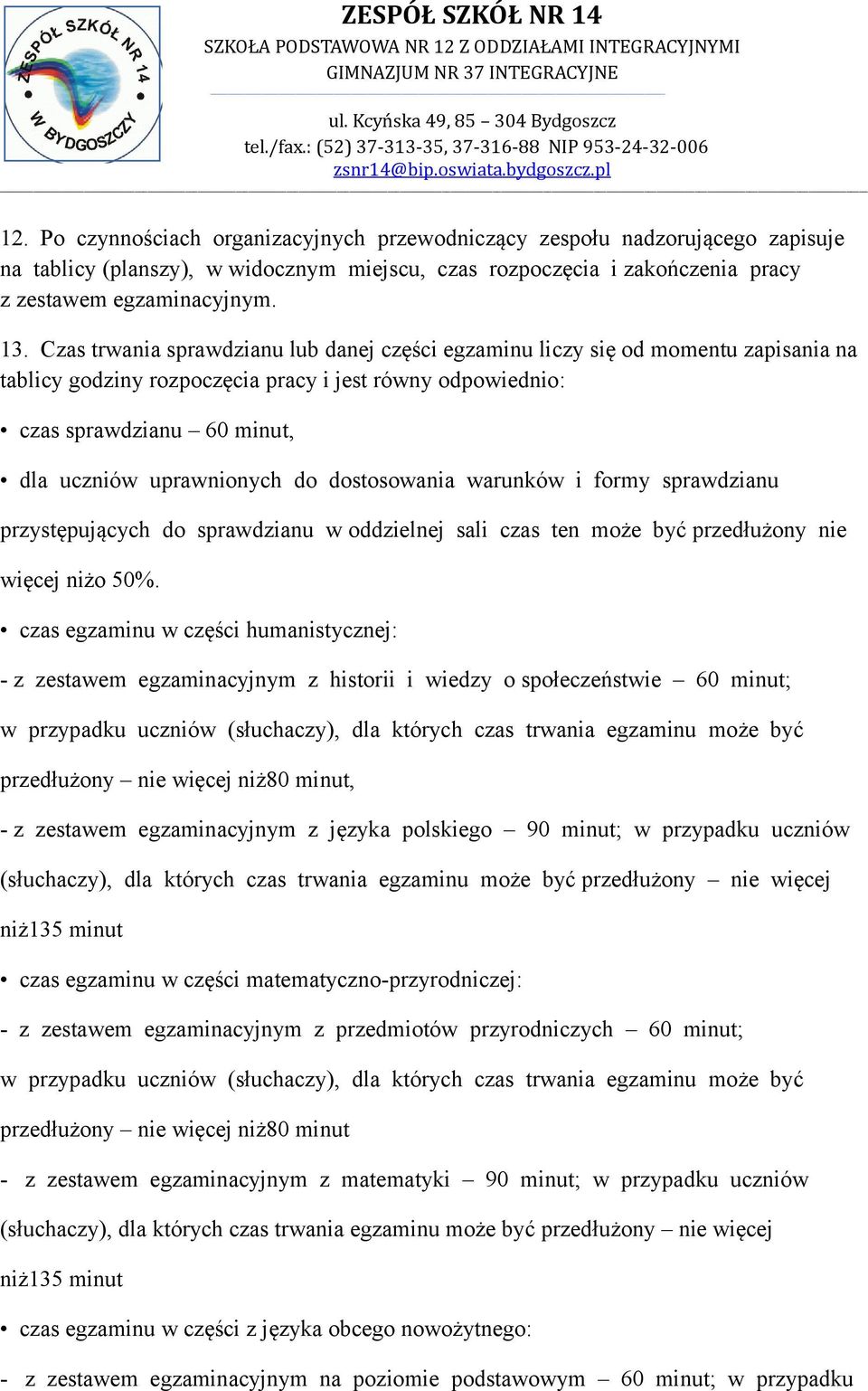 ZESPÓŁ SZKÓŁ NR 14 W BYDGOSZCZY

ZESPÓŁ SZKÓŁ NR 14
SZKOŁA PODSTAWOWA NR 12 Z ODDZIAŁAMI INTEGRACYJNYMI
GIMNAZJUM NR 37 INTEGRACYJNE
ul. Kcyńska 49, 85 – 304 Bydgoszcz
tel./fax.: (52) 37-313-35, 37-316-88 NIP 953-24-32-006
zsnr14@bip.oswiata.bydgoszcz.pl

12. Po czynnościach organizacyjnych przewodniczący zespołu nadzorującego zapisuje na tablicy (planszy), w widocznym miejscu, czas rozpoczęcia i zakończenia pracy z zestawem egzaminacyjnym.

13. Czas trwania sprawdzianu lub danej części egzaminu liczy się od momentu zapisania na tablicy godziny rozpoczęcia pracy i jest równy odpowiednio:

• czas sprawdzianu – 60 minut,

• dla uczniów uprawnionych do dostosowania warunków i formy sprawdzianu przystępujących do sprawdzianu w oddzielnej sali czas ten może być przedłużony nie więcej niżo 50%.

• czas egzaminu w części humanistycznej:

- z zestawem egzaminacyjnym z historii i wiedzy o społeczeństwie – 60 minut; w przypadku uczniów (słuchaczy), dla których czas trwania egzaminu może być przedłużony – nie więcej niż80 minut,

- z zestawem egzaminacyjnym z języka polskiego – 90 minut; w przypadku uczniów (słuchaczy), dla których czas trwania egzaminu może być przedłużony – nie więcej niż135 minut

• czas egzaminu w części matematyczno-przyrodniczej:

- z zestawem egzaminacyjnym z przedmiotów przyrodniczych – 60 minut; w przypadku uczniów (słuchaczy), dla których czas trwania egzaminu może być przedłużony – nie więcej niż80 minut

- z zestawem egzaminacyjnym z matematyki – 90 minut; w przypadku uczniów (słuchaczy), dla których czas trwania egzaminu może być przedłużony – nie więcej niż135 minut

• czas egzaminu w części z języka obcego nowożytnego:

- z zestawem egzaminacyjnym na poziomie podstawowym – 60 minut; w przypadku